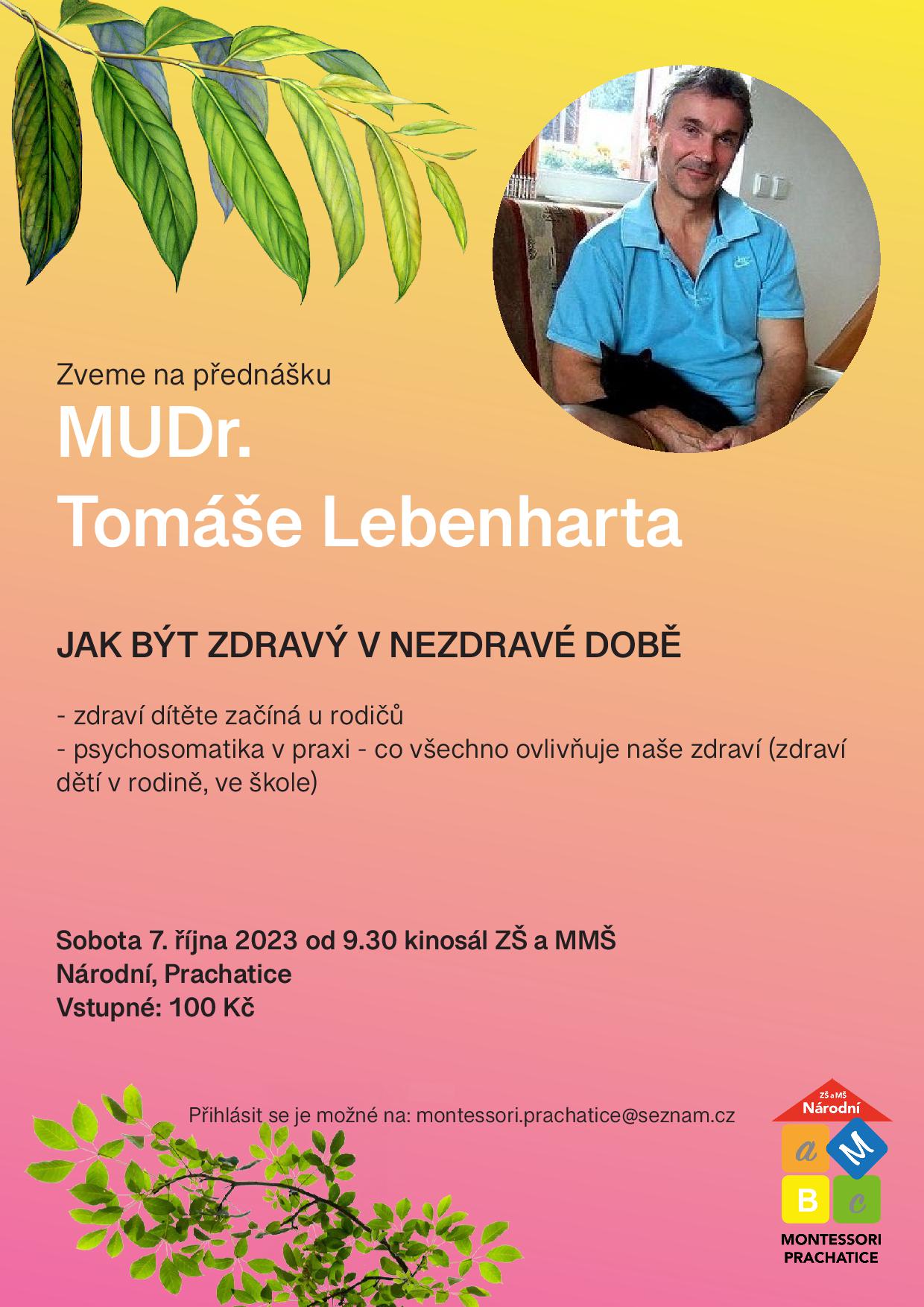 Zveme na přednášku
MUDr.
Tomáše Lebenharta

JAK BÝT ZDRAVÝ V NEZDRAVÉ DOBĚ

- zdraví dítěte začíná u rodičů
- psychosomatika v praxi - co všechno ovlivňuje naše zdraví (zdraví dětí v rodině, ve škole)

Sobota 7. října 2023 od 9.30 kinosál ZŠ a MMŠ
Národní, Prachatice
Vstupné: 100 Kč

Přihlásit se je možné na: montessori.prachatice@seznam.cz

ZŠ a MŠ
Národní
a M
B c
MONTESSORI
PRACHATICE